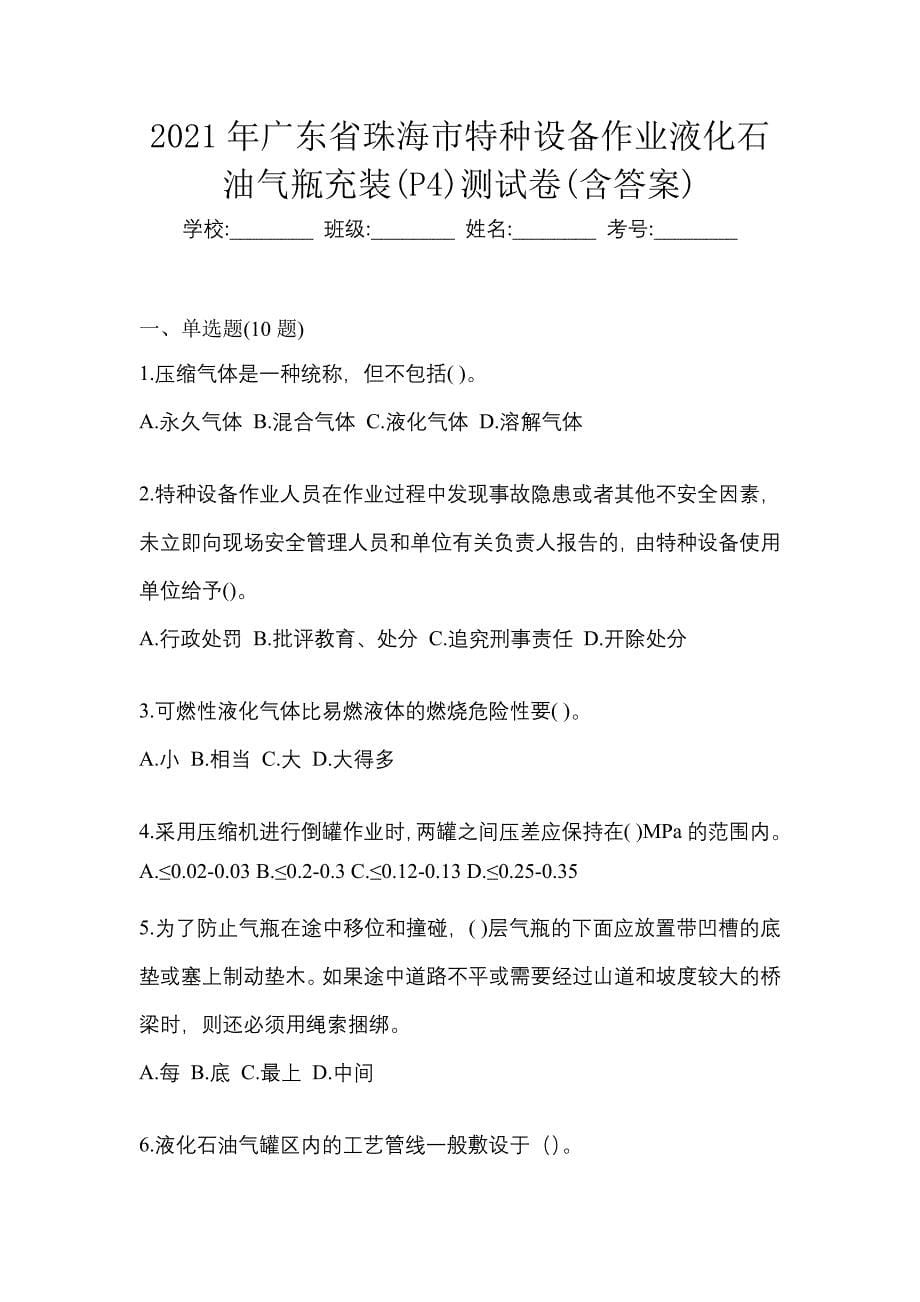 2021 年广东省珠海市特种设备作业液化石油气瓶充装(P4)测试卷(含答案)

学校:________ 班级:________ 姓名:________ 考号:________

一、单选题(10 题)

1.压缩气体是一种统称，但不包括( )。

A.永久气体 B.混合气体 C.液化气体 D.溶解气体

2.特种设备作业人员在作业过程中发现事故隐患或者其他不安全因素，未立即向现场安全管理人员和单位有关负责人报告的，由特种设备使用单位给予()。

A.行政处罚 B.批评教育、处分 C.追究刑事责任 D.开除处分

3.可燃性液化气体比易燃液体的燃烧危险性要( )。

A.小 B.相当 C.大 D.大得多

4.采用压缩机进行倒罐作业时，两罐之间压差应保持在( )MPa 的范围内。

A.≤0.02-0.03 B.≤0.2-0.3 C.≤0.12-0.13 D.≤0.25-0.35

5.为了防止气瓶在途中移位和撞碰，( )层气瓶的下面应放置带凹槽的底垫或塞上制动垫木。如果途中道路不平或需要经过山道和坡度较大的桥梁时，则还必须用绳索捆绑。

A.每 B.底 C.最上 D.中间

6.液化石油气罐区内的工艺管线一般敷设于（）。